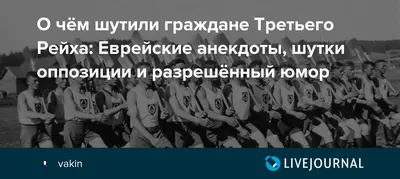 О чём шутили граждане Третьего Рейха: Еврейские анекдоты, шутки оппозиции и разрешённый юмор

vakin

LIVEJOURNAL